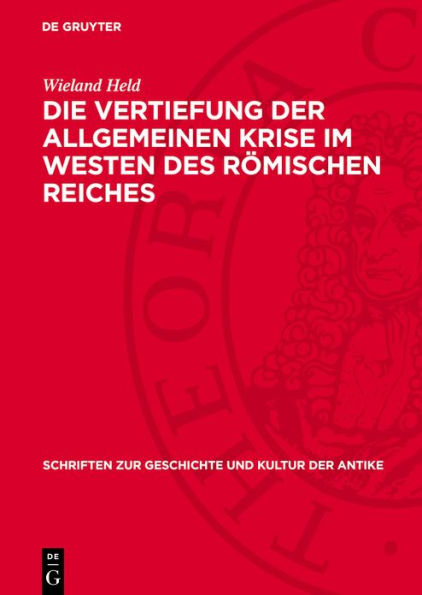 DE GRUYTER

Wieland Held

DIE VERTIEFUNG DER ALLGEMEINEN KRISE IM WESTEN DES RÖMISCHEN REICHES

SCHRIFTEN ZUR GESCHICHTE UND KULTUR DER ANTIKE

DE G